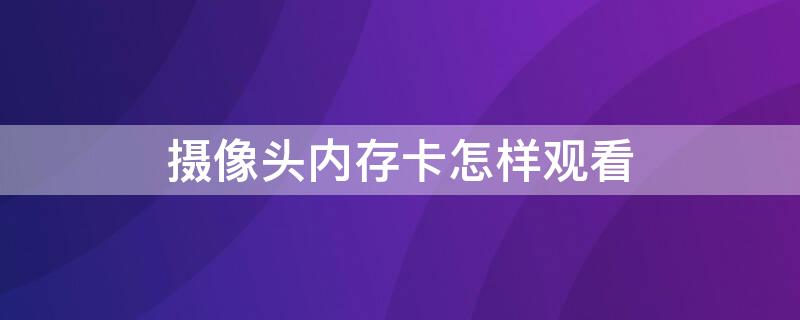 摄像头内存卡怎样观看